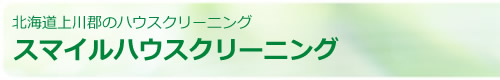 北海道上川郡のハウスクリーニング
スマイルハウスクリーニング